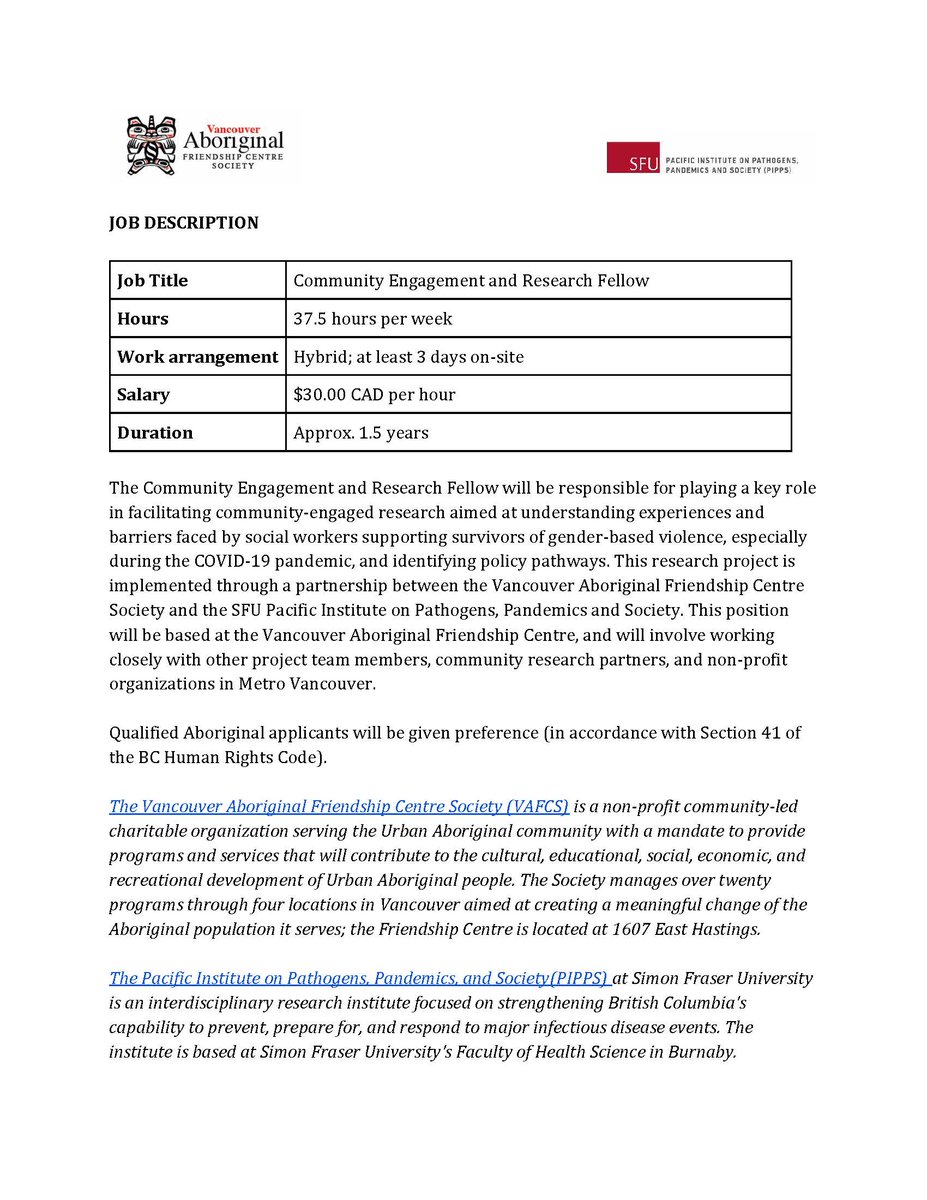 Vancouver Aboriginal FRIENDSHIP CENTRE SOCIETY

SFU PACIFIC INSTITUTE ON PATHOGENS, PANDEMICS AND SOCIETY (PIPPS)

JOB DESCRIPTION

| Job Title | Community Engagement and Research Fellow |
|---|---|
| Hours | 37.5 hours per week |
| Work arrangement | Hybrid; at least 3 days on-site |
| Salary | $30.00 CAD per hour |
| Duration | Approx. 1.5 years |

The Community Engagement and Research Fellow will be responsible for playing a key role in facilitating community-engaged research aimed at understanding experiences and barriers faced by social workers supporting survivors of gender-based violence, especially during the COVID-19 pandemic, and identifying policy pathways. This research project is implemented through a partnership between the Vancouver Aboriginal Friendship Centre Society and the SFU Pacific Institute on Pathogens, Pandemics and Society. This position will be based at the Vancouver Aboriginal Friendship Centre, and will involve working closely with other project team members, community research partners, and non-profit organizations in Metro Vancouver.

Qualified Aboriginal applicants will be given preference (in accordance with Section 41 of the BC Human Rights Code).

The Vancouver Aboriginal Friendship Centre Society (VAFCS) is a non-profit community-led charitable organization serving the Urban Aboriginal community with a mandate to provide programs and services that will contribute to the cultural, educational, social, economic, and recreational development of Urban Aboriginal people. The Society manages over twenty programs through four locations in Vancouver aimed at creating a meaningful change of the Aboriginal population it serves; the Friendship Centre is located at 1607 East Hastings.

The Pacific Institute on Pathogens, Pandemics, and Society(PIPPS) at Simon Fraser University is an interdisciplinary research institute focused on strengthening British Columbia's capability to prevent, prepare for, and respond to major infectious disease events. The institute is based at Simon Fraser University's Faculty of Health Science in Burnaby.